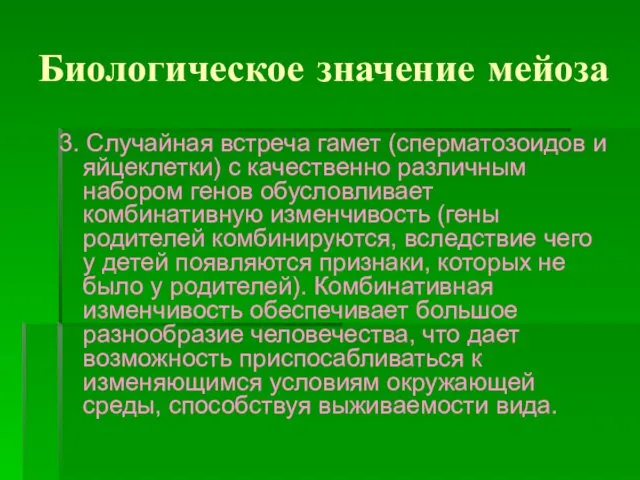 Биологическое значение мейоза

3. Случайная встреча гамет (сперматозоидов и яйцеклетки) с качественно различным набором генов обусловливает комбинативную изменчивость (гены родителей комбинируются, вследствие чего у детей появляются признаки, которых не было у родителей). Комбинативная изменчивость обеспечивает большое разнообразие человечества, что дает возможность приспосабливаться к изменяющимся условиям окружающей среды, способствуя выживаемости вида.